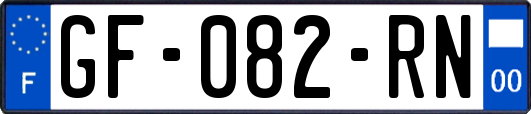 F

GF-082-RN

00